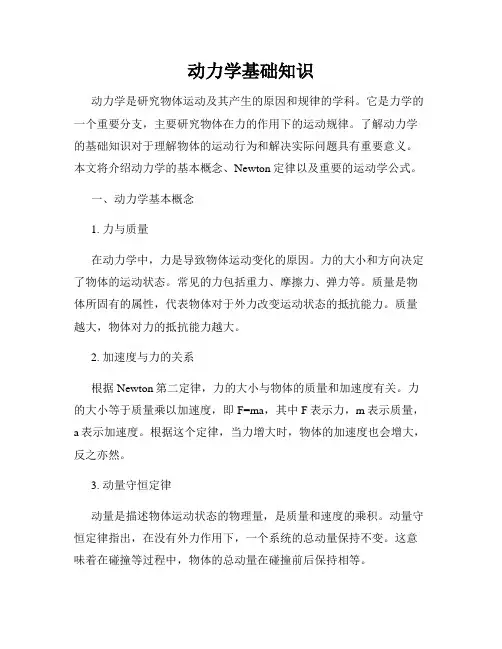 动力学基础知识

动力学是研究物体运动及其产生的原因和规律的学科。它是力学的一个重要分支，主要研究物体在力的作用下的运动规律。了解动力学的基础知识对于理解物体的运动行为和解决实际问题具有重要意义。本文将介绍动力学的基本概念、Newton 定律以及重要的运动学公式。

一、动力学基本概念

1. 力与质量

在动力学中，力是导致物体运动变化的原因。力的大小和方向决定了物体的运动状态。常见的力包括重力、摩擦力、弹力等。质量是物体所固有的属性，代表物体对于外力改变运动状态的抵抗能力。质量越大，物体对力的抵抗能力越大。

2. 加速度与力的关系

根据 Newton 第二定律，力的大小与物体的质量和加速度有关。力的大小等于质量乘以加速度，即 $F=ma$，其中 F 表示力，m 表示质量，a 表示加速度。根据这个定律，当力增大时，物体的加速度也会增大，反之亦然。

3. 动量守恒定律

动量是描述物体运动状态的物理量，是质量和速度的乘积。动量守恒定律指出，在没有外力作用下，一个系统的总动量保持不变。这意味着在碰撞等过程中，物体的总动量在碰撞前后保持相等。